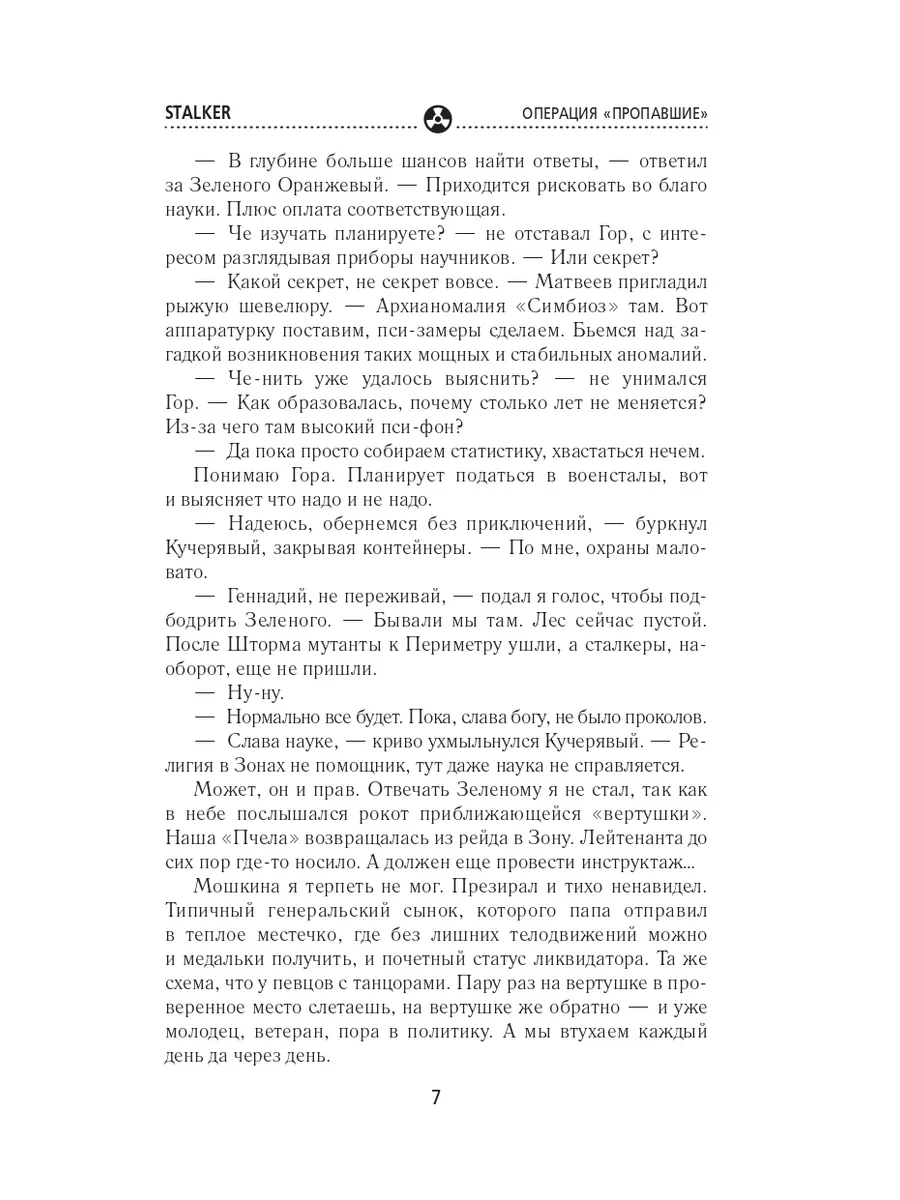 STALKER

ОПЕРАЦИЯ «ПРОПАВШИЕ»

— В глубине больше шансов найти ответы, — ответил за Зеленого Оранжевый. — Приходится рисковать во благо науки. Плюс оплата соответствующая.

— Че изучать планируете? — не отставал Гор, с интересом разглядывая приборы научников. — Или секрет?

— Какой секрет, не секрет вовсе. — Матвеев пригладил рыжую шевелюру. — Архианомалия «Симбиоз» там. Вот аппаратурку поставим, пси-замеры сделаем. Бьемся над загадкой возникновения таких мощных и стабильных аномалий.

— Че-нить уже удалось выяснить? — не унимался Гор. — Как образовалась, почему столько лет не меняется? Из-за чего там высокий пси-фон?

— Да пока просто собираем статистику, хвастаться нечем.

Понимаю Гора. Планирует податься в военсталы, вот и выясняет что надо и не надо.

— Надеюсь, обернемся без приключений, — буркнул Кучерявый, закрывая контейнеры. — По мне, охраны маловато.

— Геннадий, не переживай, — подал я голос, чтобы подбодрить Зеленого. — Бывали мы там. Лес сейчас пустой. После Шторма мутанты к Периметру ушли, а сталкеры, наоборот, еще не пришли.

— Ну-ну.

— Нормально все будет. Пока, слава богу, не было проколов.

— Слава науке, — криво ухмыльнулся Кучерявый. — Религия в Зонах не помощник, тут даже наука не справляется.

Может, он и прав. Отвечать Зеленому я не стал, так как в небе послышался рокот приближающейся «вертушки». Наша «Пчела» возвращалась из рейда в Зону. Лейтенанта до сих пор где-то носило. А должен еще провести инструктаж...

Мошкина я терпеть не мог. Презирал и тихо ненавидел. Типичный генеральский сынок, которого папа отправил в теплое местечко, где без лишних телодвижений можно и медальки получить, и почетный статус ликвидатора. Та же схема, что у певцов с танцорами. Пару раз на вертушке в проверенное место слетаешь, на вертушке же обратно — и уже молодец, ветеран, пора в политику. А мы втухаем каждый день да через день.

7